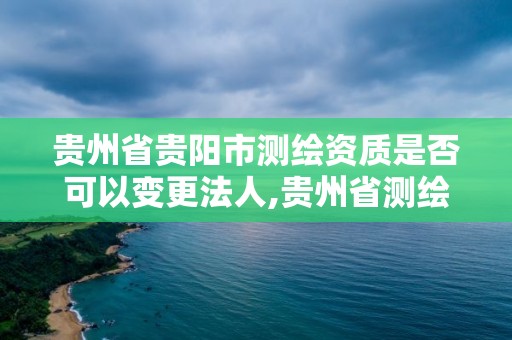 贵州省贵阳市测绘资质是否可以变更法人,贵州省测绘